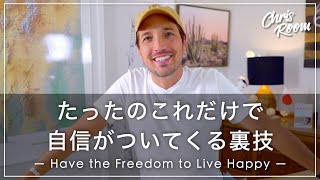 Chris Room

たったのこれだけで
自信がついてくる裏技
— Have the Freedom to Live Happy —